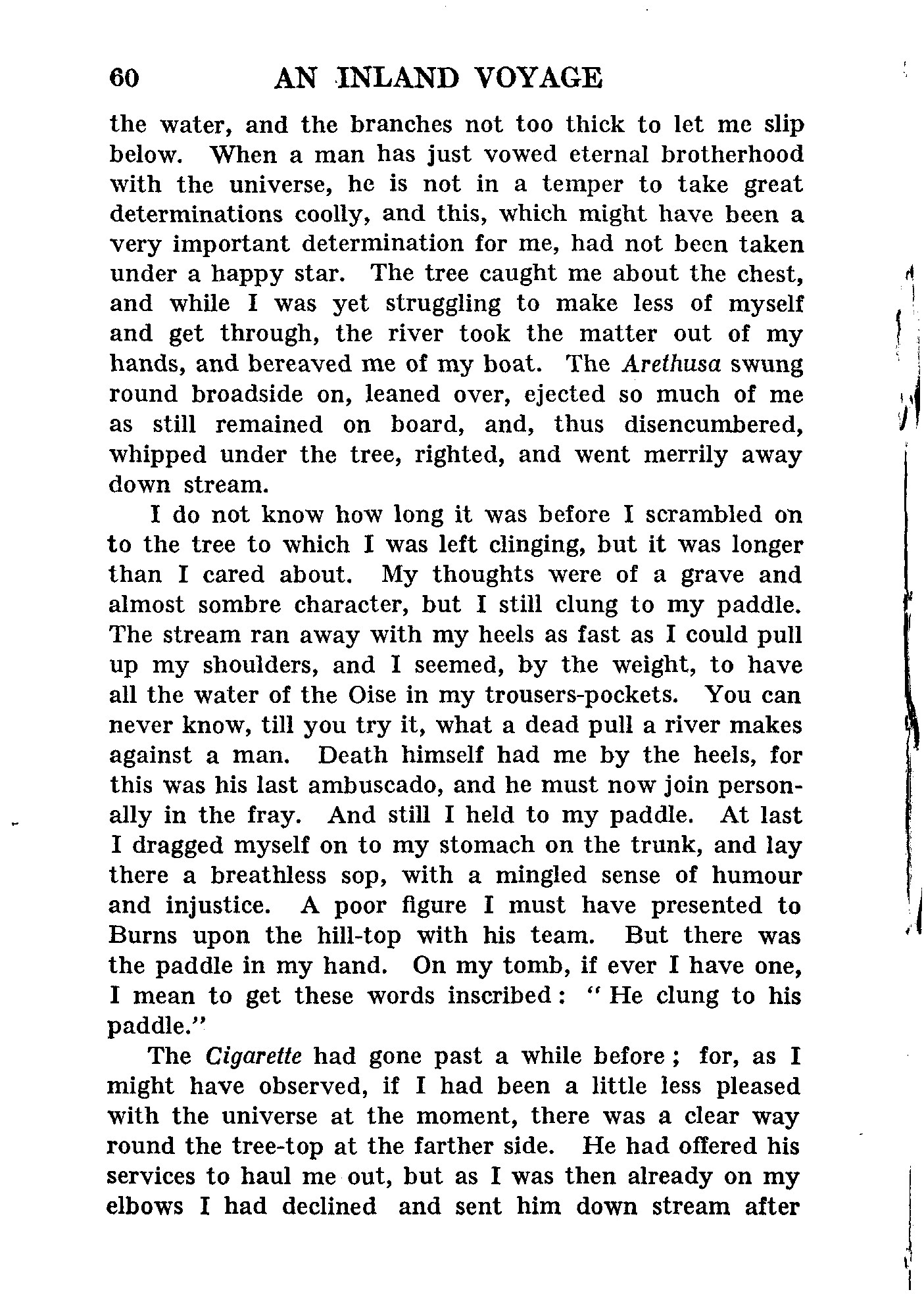 60 AN INLAND VOYAGE

the water, and the branches not too thick to let me slip below. When a man has just vowed eternal brotherhood with the universe, he is not in a temper to take great determinations coolly, and this, which might have been a very important determination for me, had not been taken under a happy star. The tree caught me about the chest, and while I was yet struggling to make less of myself and get through, the river took the matter out of my hands, and bereaved me of my boat. The Arethusa swung round broadside on, leaned over, ejected so much of me as still remained on board, and, thus disencumbered, whipped under the tree, righted, and went merrily away down stream.

I do not know how long it was before I scrambled on to the tree to which I was left clinging, but it was longer than I cared about. My thoughts were of a grave and almost sombre character, but I still clung to my paddle. The stream ran away with my heels as fast as I could pull up my shoulders, and I seemed, by the weight, to have all the water of the Oise in my trousers-pockets. You can never know, till you try it, what a dead pull a river makes against a man. Death himself had me by the heels, for this was his last ambuscado, and he must now join personally in the fray. And still I held to my paddle. At last I dragged myself on to my stomach on the trunk, and lay there a breathless sop, with a mingled sense of humour and injustice. A poor figure I must have presented to Burns upon the hill-top with his team. But there was the paddle in my hand. On my tomb, if ever I have one, I mean to get these words inscribed: "He clung to his paddle."

The Cigarette had gone past a while before; for, as I might have observed, if I had been a little less pleased with the universe at the moment, there was a clear way round the tree-top at the farther side. He had offered his services to haul me out, but as I was then already on my elbows I had declined and sent him down stream after